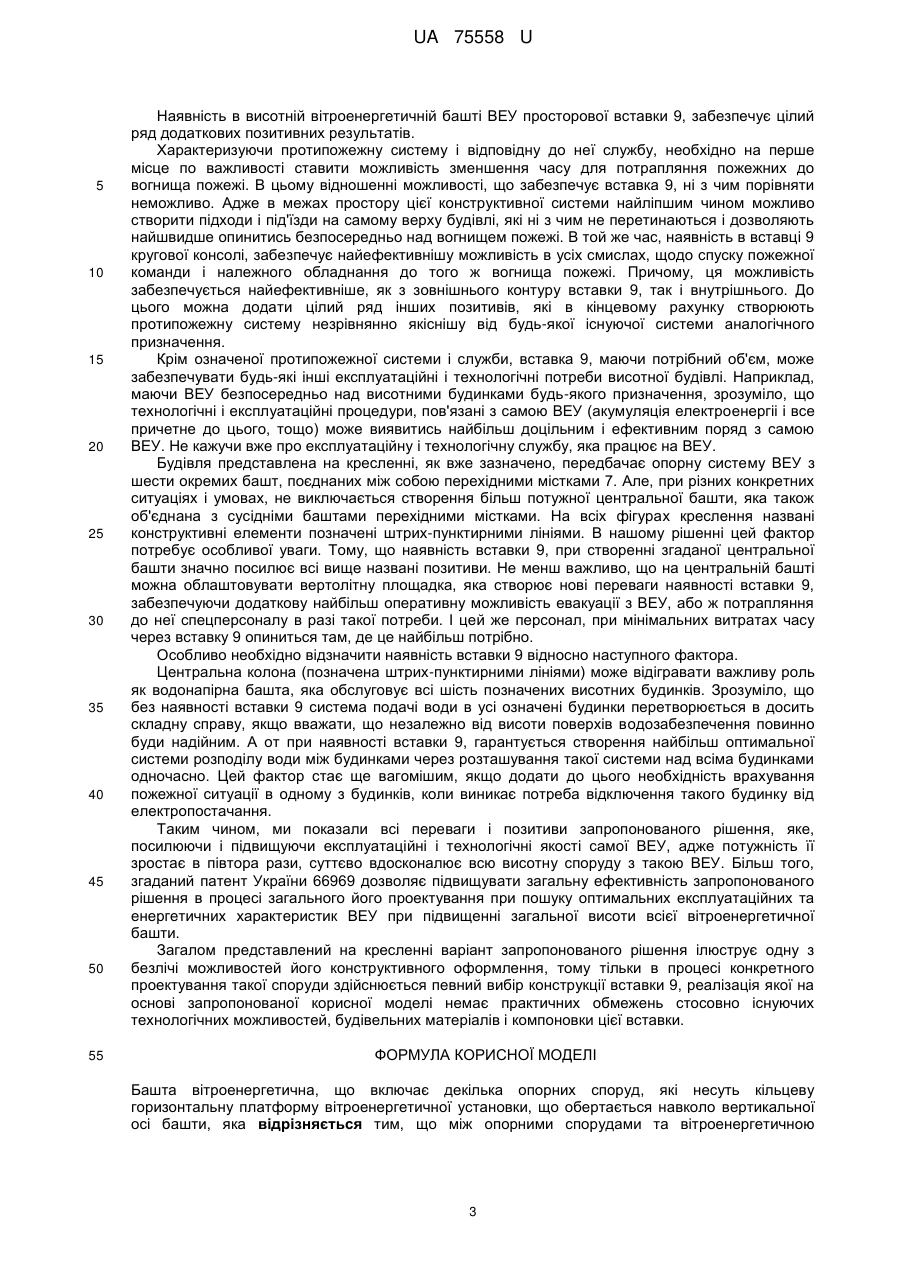 UA 75558 U

Наявність в висотній вітроенергетичній башті ВЕУ просторової вставки 9, забезпечує цілий ряд додаткових позитивних результатів.

Характеризуючи протипожежну систему і відповідну до неї службу, необхідно на перше місце по важливості ставити можливість зменшення часу для потрапляння пожежних до
5 вогнища пожежі. В цьому відношенні можливості, що забезпечує вставка 9, ні з чим порівняти неможливо. Адже в межах простору цієї конструктивної системи найліпшим чином можливо створити підходи і під'їзди на самому верху будівлі, які ні з чим не перетинаються і дозволяють найшвидше опинитись безпосередньо над вогнищем пожежі. В той же час, наявність в вставці 9 кругової консолі, забезпечує найефективнішу можливість в усіх смислах, щодо спуску пожежної
10 команди і належного обладнання до того ж вогнища пожежі. Причому, ця можливість забезпечується найефективніше, як з зовнішнього контуру вставки 9, так і внутрішнього. До цього можна додати цілий ряд інших позитивів, які в кінцевому рахунку створюють протипожежну систему незрівнянно якіснішу від будь-якої існуючої системи аналогічного призначення.
15 Крім означеної протипожежної системи і служби, вставка 9, маючи потрібний об'єм, може забезпечувати будь-які інші експлуатаційні і технологічні потреби висотної будівлі. Наприклад, маючи ВЕУ безпосередньо над висотними будинками будь-якого призначення, зрозуміло, що технологічні і експлуатаційні процедури, пов'язані з самою ВЕУ (акумуляція електроенергії і все причетне до цього, тощо) може виявитись найбільш доцільним і ефективним поряд з самою
20 ВЕУ. Не кажучи вже про експлуатаційну і технологічну службу, яка працює на ВЕУ.

Будівля представлена на кресленні, як вже зазначено, передбачає опорну систему ВЕУ з шести окремих башт, поєднаних між собою перехідними містками 7. Але, при різних конкретних ситуаціях і умовах, не виключається створення більш потужної центральної башти, яка також об'єднана з сусідніми баштами перехідними містками. На всіх фігурах креслення названі
25 конструктивні елементи позначені штрих-пунктирними лініями. В нашому рішенні цей фактор потребує особливої уваги. Тому, що наявність вставки 9, при створенні згаданої центральної башти значно посилює всі вище названі позитиви. Не менш важливо, що на центральній башті можна облаштовувати вертолітну площадка, яка створює нові переваги наявності вставки 9, забезпечуючи додаткову найбільш оперативну можливість евакуації з ВЕУ, або ж потрапляння
30 до неї спецперсоналу в разі такої потреби. І цей же персонал, при мінімальних витратах часу через вставку 9 опиниться там, де це найбільш потрібно.

Особливо необхідно відзначити наявність вставки 9 відносно наступного фактора.

Центральна колона (позначена штрих-пунктирними лініями) може відігравати важливу роль як водонапірна башта, яка обслуговує всі шість позначених висотних будинків. Зрозуміло, що
35 без наявності вставки 9 система подачі води в усі означені будинки перетворюється в досить складну справу, якщо вважати, що незалежно від висоти поверхів водозабезпечення повинно буди надійним. А от при наявності вставки 9, гарантується створення найбільш оптимальної системи розподілу води між будинками через розташування такої системи над всіма будинками одночасно. Цей фактор стає ще вагомішим, якщо додати до цього необхідність врахування
40 пожежної ситуації в одному з будинків, коли виникає потреба відключення такого будинку від електропостачання.

Таким чином, ми показали всі переваги і позитиви запропонованого рішення, яке, посилюючи і підвищуючи експлуатаційні і технологічні якості самої ВЕУ, адже потужність її зростає в півтора рази, суттєво вдосконалює всю висотну споруду з такою ВЕУ. Більш того,
45 згаданий патент України 66969 дозволяє підвищувати загальну ефективність запропонованого рішення в процесі загального його проектування при пошуку оптимальних експлуатаційних та енергетичних характеристик ВЕУ при підвищенні загальної висоти всієї вітроенергетичної башти.

Загалом представлений на кресленні варіант запропонованого рішення ілюструє одну з
50 безлічі можливостей його конструктивного оформлення, тому тільки в процесі конкретного проектування такої споруди здійснюється певний вибір конструкції вставки 9, реалізація якої на основі запропонованої корисної моделі немає практичних обмежень стосовно існуючих технологічних можливостей, будівельних матеріалів і компоновки цієї вставки.

55 ФОРМУЛА КОРИСНОЇ МОДЕЛІ

Башта вітроенергетична, що включає декілька опорних споруд, які несуть кільцеву горизонтальну платформу вітроенергетичної установки, що обертається навколо вертикальної осі башти, яка **відрізняється** тим, що між опорними спорудами та вітроенергетичною

3